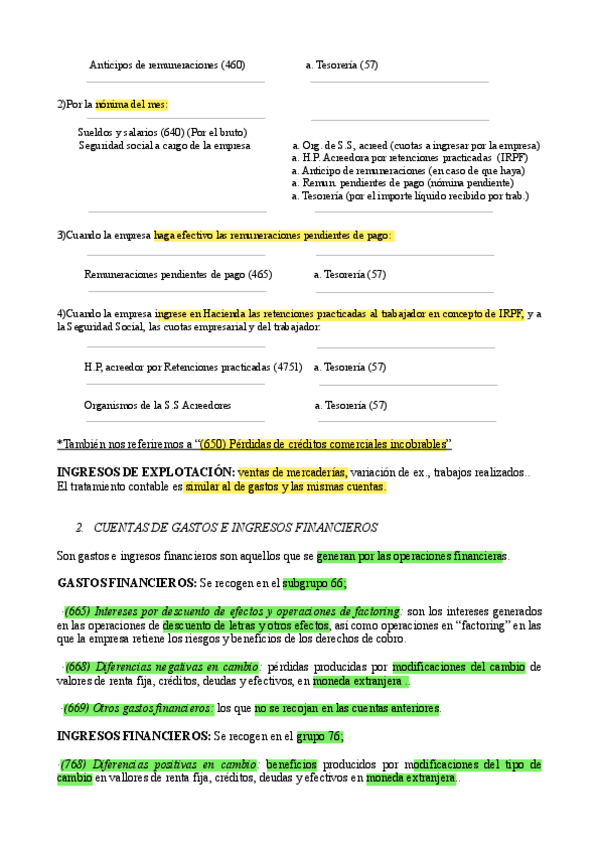 Anticipos de remuneraciones (460) a. Tesorería (57)

2)Por la nómina del mes:

Sueldos y salarios (640) (Por el bruto)
Seguridad social a cargo de la empresa

a. Org. de S.S, acreed (cuotas a ingresar por la empresa)
a. H.P. Acreedora por retenciones practicadas (IRPF)
a. Anticipo de remuneraciones (en caso de que haya)
a. Remun. pendientes de pago (nómina pendiente)
a. Tesorería (por el importe líquido recibido por trab.)

3)Cuando la empresa haga efectivo las remuneraciones pendientes de pago:

Remuneraciones pendientes de pago (465) a. Tesorería (57)

4)Cuando la empresa ingrese en Hacienda las retenciones practicadas al trabajador en concepto de IRPF, y a la Seguridad Social, las cuotas empresarial y del trabajador:

H.P, acreedor por Retenciones practicadas (4751) a. Tesorería (57)

Organismos de la S.S Acreedores a. Tesorería (57)

*También nos referiremos a "(650) Pérdidas de créditos comerciales incobrables"

INGRESOS DE EXPLOTACIÓN: ventas de mercaderías, variación de ex., trabajos realizados.. El tratamiento contable es similar al de gastos y las mismas cuentas.

2. CUENTAS DE GASTOS E INGRESOS FINANCIEROS

Son gastos e ingresos financieros son aquellos que se generan por las operaciones financieras.

GASTOS FINANCIEROS: Se recogen en el subgrupo 66;

·(665) Intereses por descuento de efectos y operaciones de factoring: son los intereses generados en las operaciones de descuento de letras y otros efectos, así como operaciones en "factoring" en las que la empresa retiene los riesgos y beneficios de los derechos de cobro.

·(668) Diferencias negativas en cambio: pérdidas producidas por modificaciones del cambio de valores de renta fija, créditos, deudas y efectivos, en moneda extranjera .

·(669) Otros gastos financieros: los que no se recojan en las cuentas anteriores.

INGRESOS FINANCIEROS: Se recogen en el grupo 76;

·(768) Diferencias positivas en cambio: beneficios producidos por modificaciones del tipo de cambio en vallores de renta fija, créditos, deudas y efectivos en moneda extranjera.